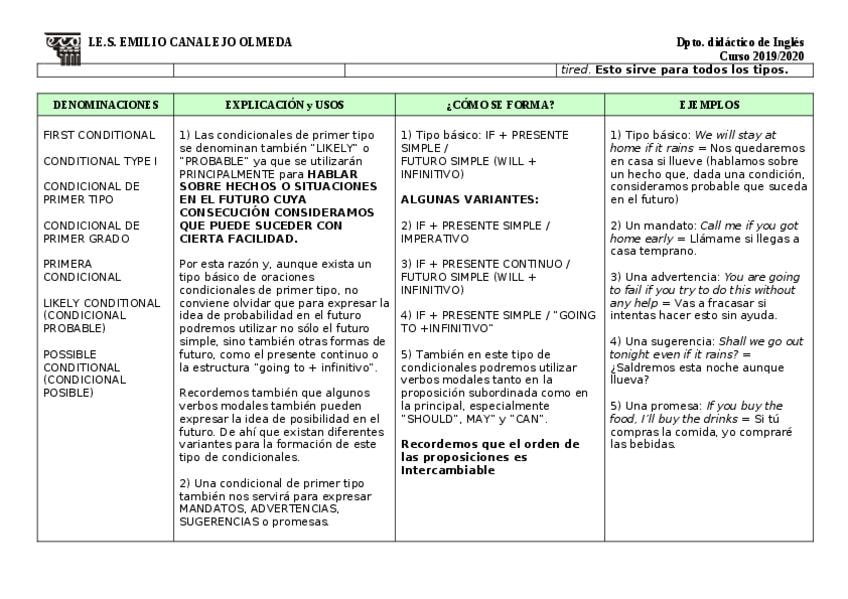 I.E.S. EMILIO CANALEJO OLMEDA

Dpto. didáctico de Inglés
Curso 2019/2020

tired. Esto sirve para todos los tipos.

| DENOMINACIONES | EXPLICACIÓN y USOS | ¿CÓMO SE FORMA? | EJEMPLOS |
|---|---|---|---|
| FIRST CONDITIONAL<br><br>CONDITIONAL TYPE I<br><br>CONDICIONAL DE PRIMER TIPO<br><br>CONDICIONAL DE PRIMER GRADO<br><br>PRIMERA CONDICIONAL<br><br>LIKELY CONDITIONAL (CONDICIONAL PROBABLE)<br><br>POSSIBLE CONDITIONAL (CONDICIONAL POSIBLE) | 1) Las condicionales de primer tipo se denominan también "LIKELY" o "PROBABLE" ya que se utilizarán PRINCIPALMENTE para HABLAR SOBRE HECHOS O SITUACIONES EN EL FUTURO CUYA CONSECUCIÓN CONSIDERAMOS QUE PUEDE SUCEDER CON CIERTA FACILIDAD.<br><br>Por esta razón y, aunque exista un tipo básico de oraciones condicionales de primer tipo, no conviene olvidar que para expresar la idea de probabilidad en el futuro podremos utilizar no sólo el futuro simple, sino también otras formas de futuro, como el presente continuo o la estructura "going to + infinitivo".<br><br>Recordemos también que algunos verbos modales también pueden expresar la idea de posibilidad en el futuro. De ahí que existan diferentes variantes para la formación de este tipo de condicionales.<br><br>2) Una condicional de primer tipo también nos servirá para expresar MANDATOS, ADVERTENCIAS, SUGERENCIAS o promesas. | 1) Tipo básico: IF + PRESENTE SIMPLE / FUTURO SIMPLE (WILL + INFINITIVO)<br><br>ALGUNAS VARIANTES:<br><br>2) IF + PRESENTE SIMPLE / IMPERATIVO<br><br>3) IF + PRESENTE CONTINUO / FUTURO SIMPLE (WILL + INFINITIVO)<br><br>4) IF + PRESENTE SIMPLE / "GOING TO +INFINITIVO"<br><br>5) También en este tipo de condicionales podremos utilizar verbos modales tanto en la proposición subordinada como en la principal, especialmente "SHOULD", MAY" y "CAN".<br><br>Recordemos que el orden de las proposiciones es Intercambiable | 1) Tipo básico: We will stay at home if it rains = Nos quedaremos en casa si llueve (hablamos sobre un hecho que, dada una condición, consideramos probable que suceda en el futuro)<br><br>2) Un mandato: Call me if you got home early = Llámame si llegas a casa temprano.<br><br>3) Una advertencia: You are going to fail if you try to do this without any help = Vas a fracasar si intentas hacer esto sin ayuda.<br><br>4) Una sugerencia: Shall we go out tonight even if it rains? = ¿Saldremos esta noche aunque llueva?<br><br>5) Una promesa: If you buy the food, I'll buy the drinks = Si tú compras la comida, yo compraré las bebidas. |